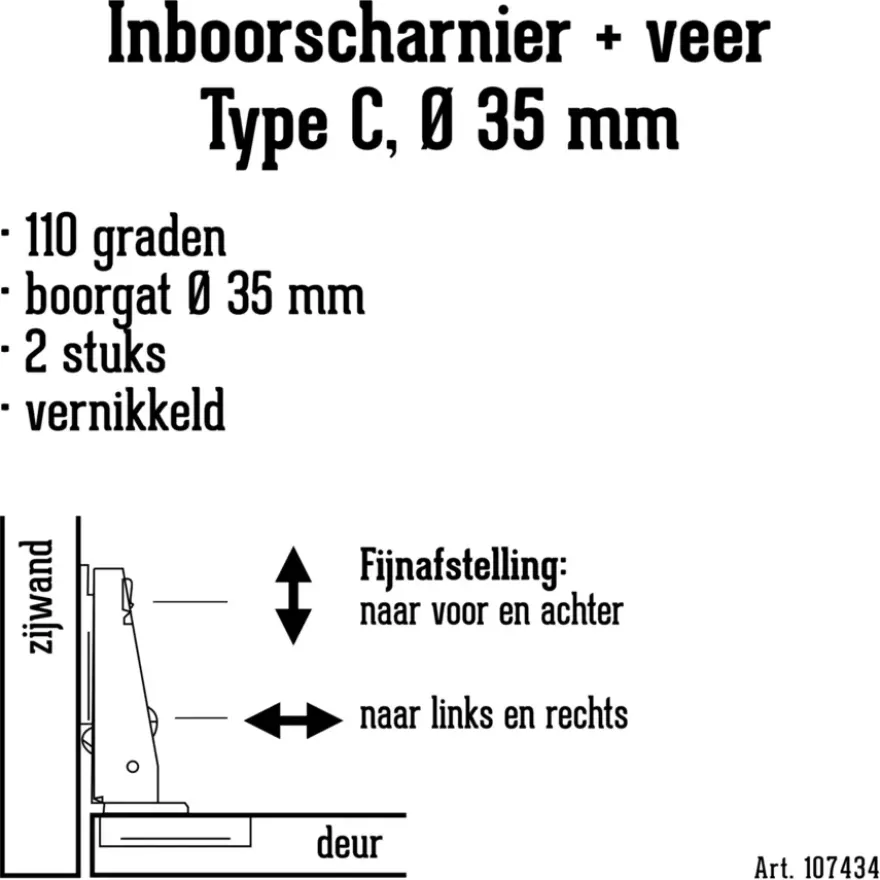 Inboorscharnier + veer
Type C, Ø 35 mm

· 110 graden
· boorgat Ø 35 mm
· 2 stuks
· vernikkeld

zijwand

Fijnafstelling:
naar voor en achter

naar links en rechts

deur

Art. 107434